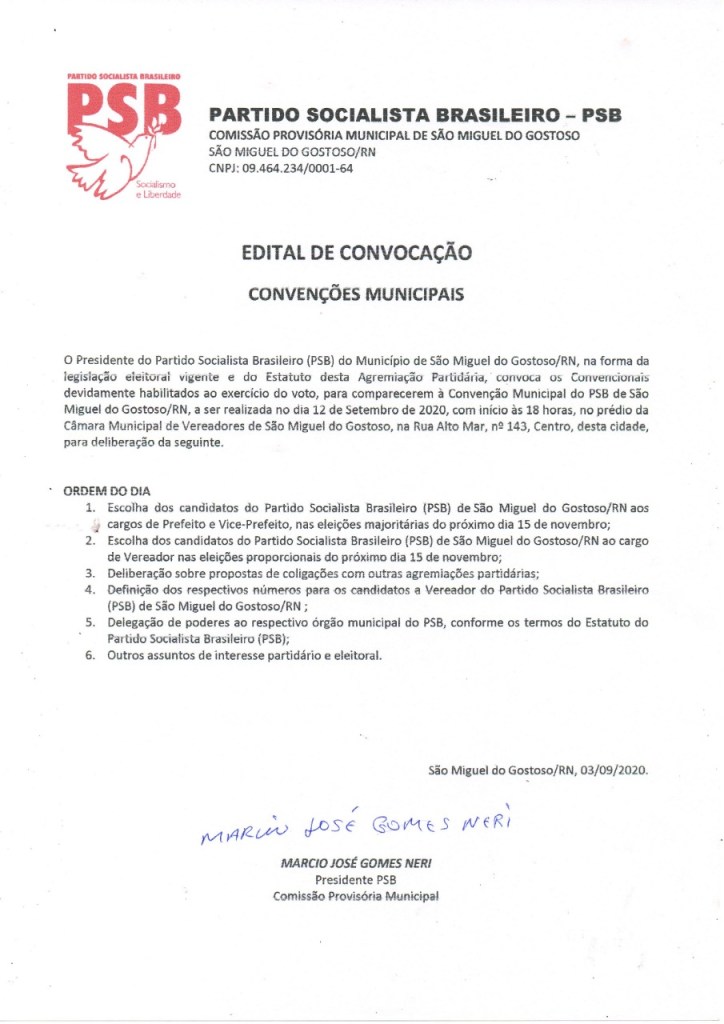 PARTIDO SOCIALISTA BRASILEIRO
PSB
Socialismo e Liberdade

PARTIDO SOCIALISTA BRASILEIRO – PSB
COMISSÃO PROVISÓRIA MUNICIPAL DE SÃO MIGUEL DO GOSTOSO
SÃO MIGUEL DO GOSTOSO/RN
CNPJ: 09.464.234/0001-64

EDITAL DE CONVOCAÇÃO

CONVENÇÕES MUNICIPAIS

O Presidente do Partido Socialista Brasileiro (PSB) do Município de São Miguel do Gostoso/RN, na forma da legislação eleitoral vigente e do Estatuto desta Agremiação Partidária, convoca os Convencionais devidamente habilitados ao exercício do voto, para comparecerem à Convenção Municipal do PSB de São Miguel do Gostoso/RN, a ser realizada no dia 12 de Setembro de 2020, com início às 18 horas, no prédio da Câmara Municipal de Vereadores de São Miguel do Gostoso, na Rua Alto Mar, nº 143, Centro, desta cidade, para deliberação da seguinte.

ORDEM DO DIA
1. Escolha dos candidatos do Partido Socialista Brasileiro (PSB) de São Miguel do Gostoso/RN aos cargos de Prefeito e Vice-Prefeito, nas eleições majoritárias do próximo dia 15 de novembro;
2. Escolha dos candidatos do Partido Socialista Brasileiro (PSB) de São Miguel do Gostoso/RN ao cargo de Vereador nas eleições proporcionais do próximo dia 15 de novembro;
3. Deliberação sobre propostas de coligações com outras agremiações partidárias;
4. Definição dos respectivos números para os candidatos a Vereador do Partido Socialista Brasileiro (PSB) de São Miguel do Gostoso/RN ;
5. Delegação de poderes ao respectivo órgão municipal do PSB, conforme os termos do Estatuto do Partido Socialista Brasileiro (PSB);
6. Outros assuntos de interesse partidário e eleitoral.

São Miguel do Gostoso/RN, 03/09/2020.

MARCIO JOSÉ GOMES NERI

MARCIO JOSÉ GOMES NERI
Presidente PSB
Comissão Provisória Municipal